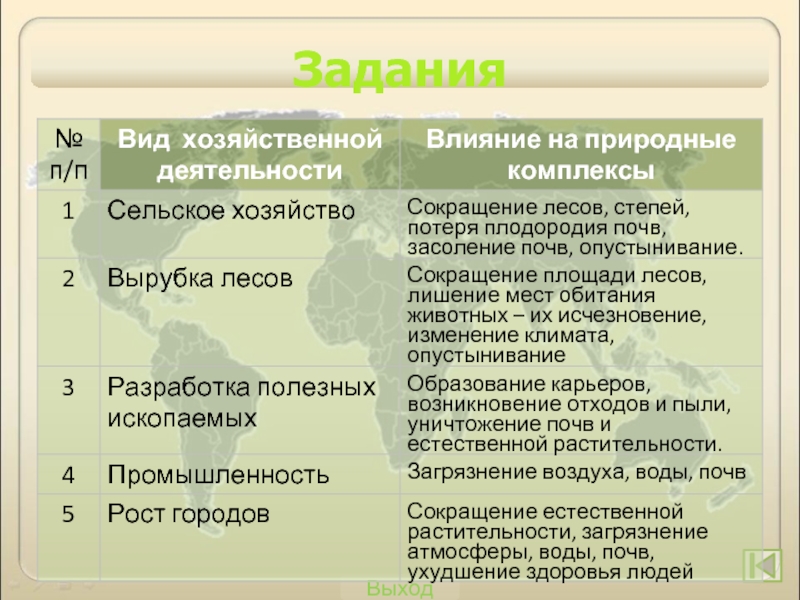 Задания

| № п/п | Вид хозяйственной деятельности | Влияние на природные комплексы |
|---|---|---|
| 1 | Сельское хозяйство | Сокращение лесов, степей, потеря плодородия почв, засоление почв, опустынивание. |
| 2 | Вырубка лесов | Сокращение площади лесов, лишение мест обитания животных – их исчезновение, изменение климата, опустынивание |
| 3 | Разработка полезных ископаемых | Образование карьеров, возникновение отходов и пыли, уничтожение почв и естественной растительности. |
| 4 | Промышленность | Загрязнение воздуха, воды, почв |
| 5 | Рост городов | Сокращение естественной растительности, загрязнение атмосферы, воды, почв, ухудшение здоровья людей |

Выход